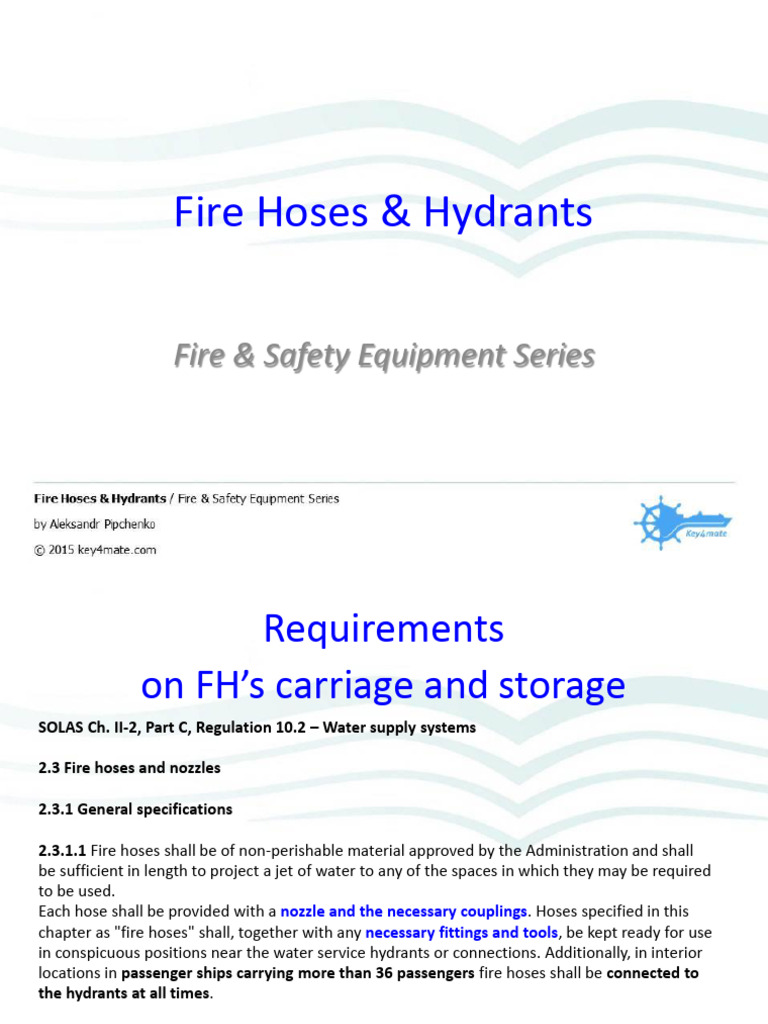 Fire Hoses & Hydrants

Fire & Safety Equipment Series

Fire Hoses & Hydrants / Fire & Safety Equipment Series
by Aleksandr Pipchenko
© 2015 key4mate.com

Key4mate

Requirements
on FH's carriage and storage

SOLAS Ch. II-2, Part C, Regulation 10.2 – Water supply systems

2.3 Fire hoses and nozzles

2.3.1 General specifications

2.3.1.1 Fire hoses shall be of non-perishable material approved by the Administration and shall be sufficient in length to project a jet of water to any of the spaces in which they may be required to be used.
Each hose shall be provided with a nozzle and the necessary couplings. Hoses specified in this chapter as "fire hoses" shall, together with any necessary fittings and tools, be kept ready for use in conspicuous positions near the water service hydrants or connections. Additionally, in interior locations in passenger ships carrying more than 36 passengers fire hoses shall be connected to the hydrants at all times.